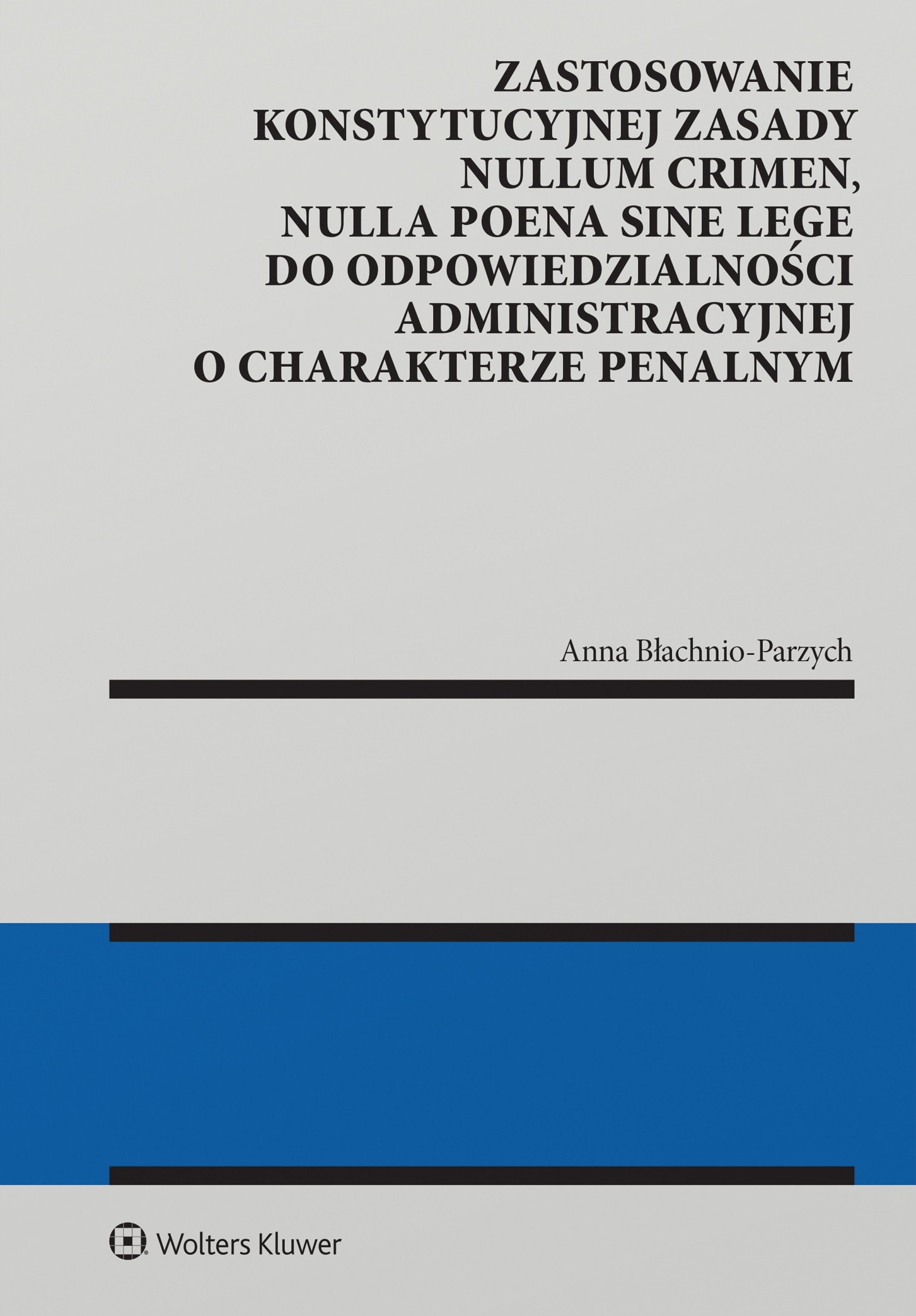 ZASTOSOWANIE KONSTYTUCYJNEJ ZASADY NULLUM CRIMEN, NULLA POENA SINE LEGE DO ODPOWIEDZIALNOŚCI ADMINISTRACYJNEJ O CHARAKTERZE PENALNYM

Anna Błachnio-Parzych

Wolters Kluwer